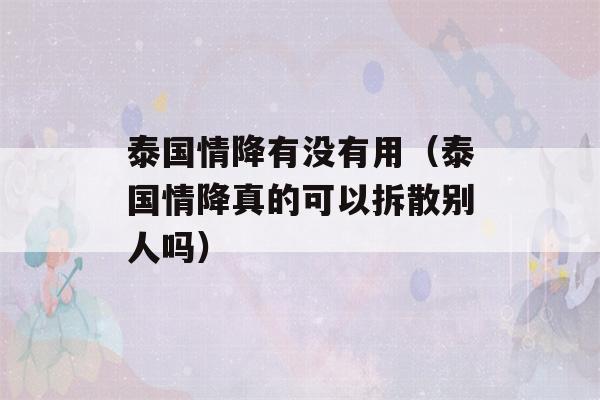 泰国情降有没有用（泰国情降真的可以拆散别人吗）